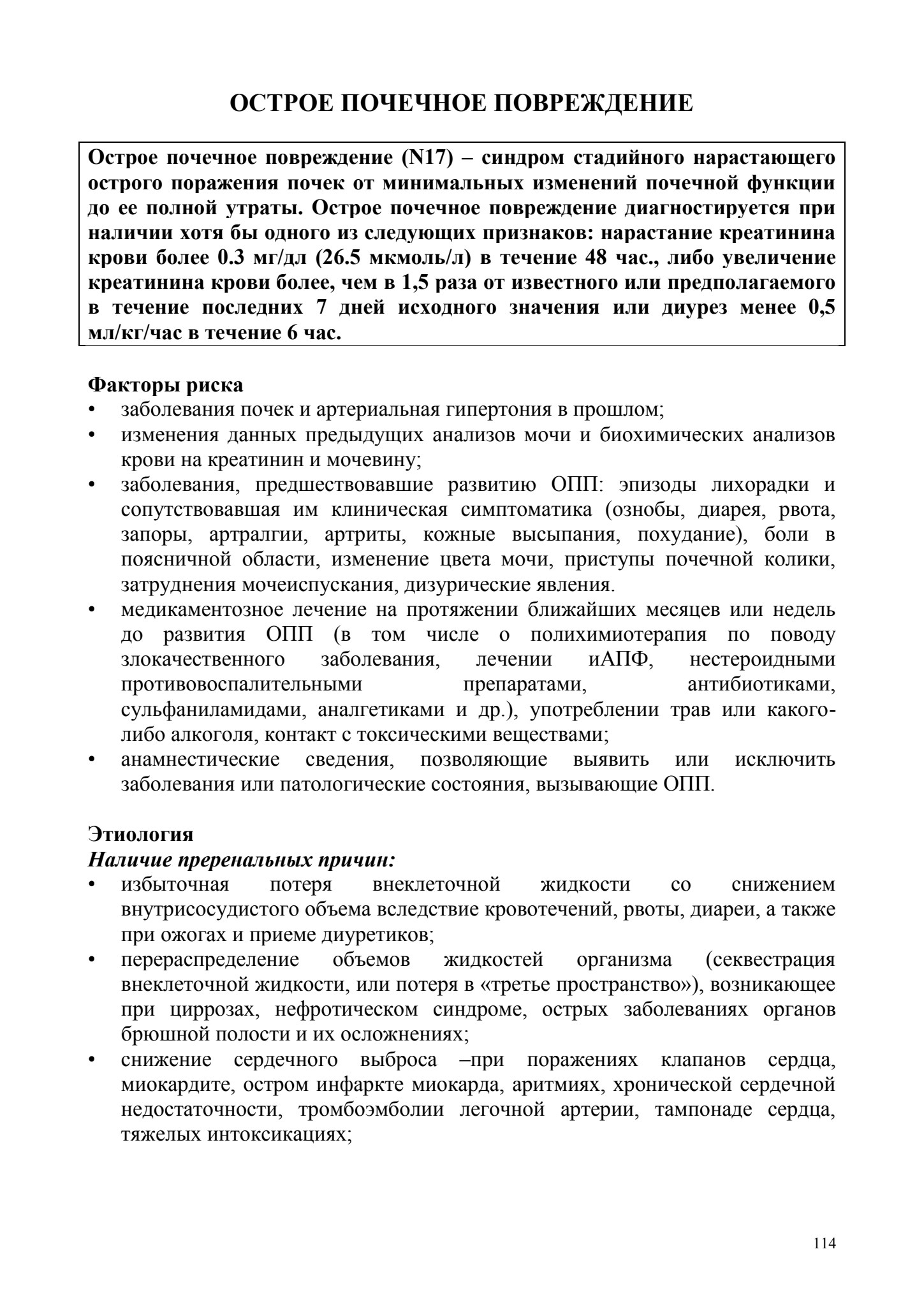 ОСТРОЕ ПОЧЕЧНОЕ ПОВРЕЖДЕНИЕ

Острое почечное повреждение (N17) – синдром стадийного нарастающего острого поражения почек от минимальных изменений почечной функции до ее полной утраты. Острое почечное повреждение диагностируется при наличии хотя бы одного из следующих признаков: нарастание креатинина крови более 0.3 мг/дл (26.5 мкмоль/л) в течение 48 час., либо увеличение креатинина крови более, чем в 1,5 раза от известного или предполагаемого в течение последних 7 дней исходного значения или диурез менее 0,5 мл/кг/час в течение 6 час.

Факторы риска
• заболевания почек и артериальная гипертония в прошлом;
• изменения данных предыдущих анализов мочи и биохимических анализов крови на креатинин и мочевину;
• заболевания, предшествовавшие развитию ОПП: эпизоды лихорадки и сопутствовавшая им клиническая симптоматика (ознобы, диарея, рвота, запоры, артралгии, артриты, кожные высыпания, похудание), боли в поясничной области, изменение цвета мочи, приступы почечной колики, затруднения мочеиспускания, дизурические явления.
• медикаментозное лечение на протяжении ближайших месяцев или недель до развития ОПП (в том числе о полихимиотерапия по поводу злокачественного заболевания, лечении иАПФ, нестероидными противовоспалительными препаратами, антибиотиками, сульфаниламидами, аналгетиками и др.), употреблении трав или какого-либо алкоголя, контакт с токсическими веществами;
• анамнестические сведения, позволяющие выявить или исключить заболевания или патологические состояния, вызывающие ОПП.

Этиология
Наличие преренальных причин:
• избыточная потеря внеклеточной жидкости со снижением внутрисосудистого объема вследствие кровотечений, рвоты, диареи, а также при ожогах и приеме диуретиков;
• перераспределение объемов жидкостей организма (секвестрация внеклеточной жидкости, или потеря в «третье пространство»), возникающее при циррозах, нефротическом синдроме, острых заболеваниях органов брюшной полости и их осложнениях;
• снижение сердечного выброса –при поражениях клапанов сердца, миокардите, остром инфаркте миокарда, аритмиях, хронической сердечной недостаточности, тромбоэмболии легочной артерии, тампонаде сердца, тяжелых интоксикациях;

114